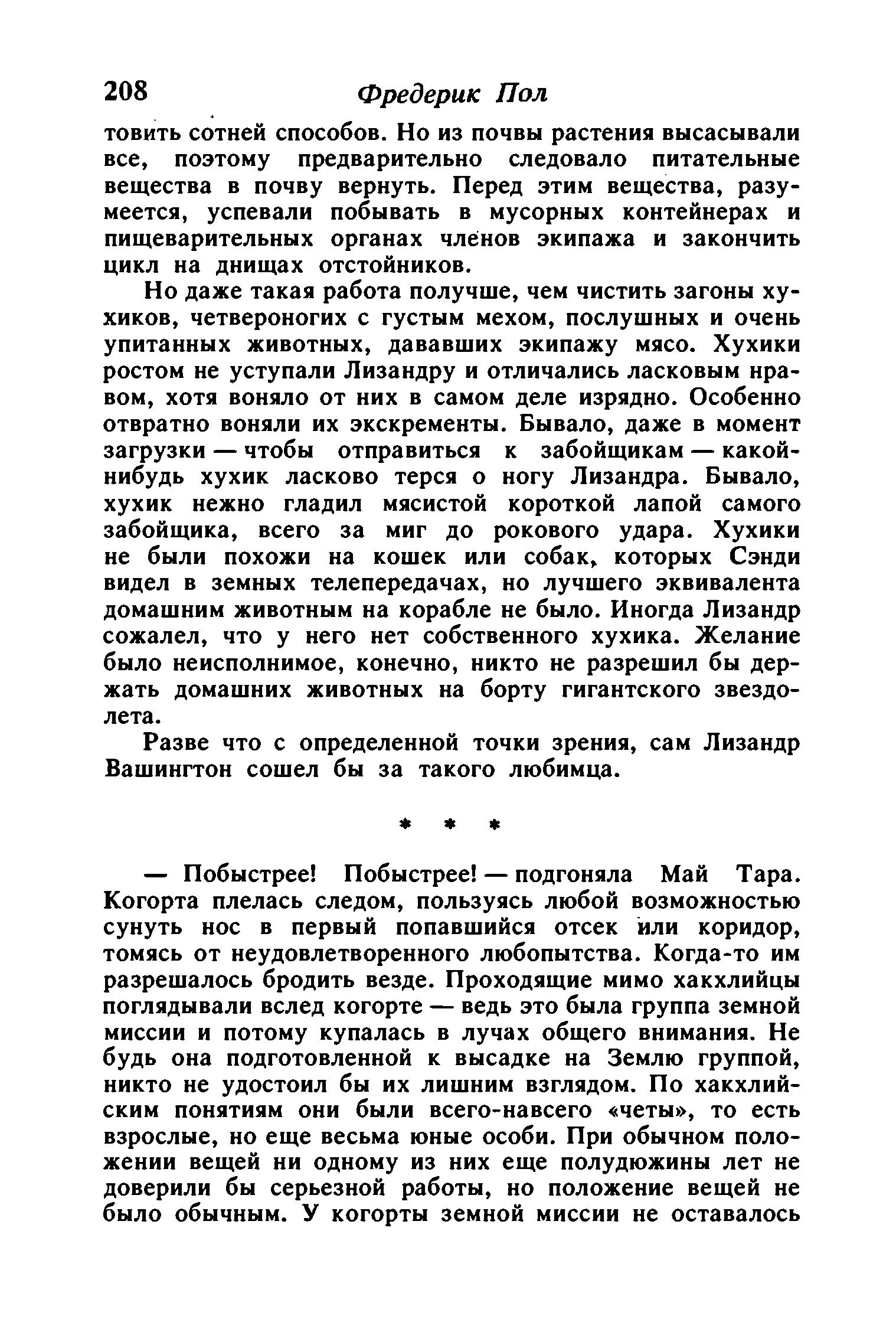 208 Фредерик Пол

товить сотней способов. Но из почвы растения высасывали все, поэтому предварительно следовало питательные вещества в почву вернуть. Перед этим вещества, разумеется, успевали побывать в мусорных контейнерах и пищеварительных органах членов экипажа и закончить цикл на днищах отстойников.

Но даже такая работа получше, чем чистить загоны хухиков, четвероногих с густым мехом, послушных и очень упитанных животных, дававших экипажу мясо. Хухики ростом не уступали Лизандру и отличались ласковым нравом, хотя воняло от них в самом деле изрядно. Особенно отвратно воняли их экскременты. Бывало, даже в момент загрузки — чтобы отправиться к забойщикам — какой-нибудь хухик ласково терся о ногу Лизандра. Бывало, хухик нежно гладил мясистой короткой лапой самого забойщика, всего за миг до рокового удара. Хухики не были похожи на кошек или собак, которых Сэнди видел в земных телепередачах, но лучшего эквивалента домашним животным на корабле не было. Иногда Лизандр сожалел, что у него нет собственного хухика. Желание было неисполнимое, конечно, никто не разрешил бы держать домашних животных на борту гигантского звездолета.

Разве что с определенной точки зрения, сам Лизандр Вашингтон сошел бы за такого любимца.

* * *

— Побыстрее! Побыстрее! — подгоняла Май Тара. Когорта плелась следом, пользуясь любой возможностью сунуть нос в первый попавшийся отсек или коридор, томясь от неудовлетворенного любопытства. Когда-то им разрешалось бродить везде. Проходящие мимо хакхлийцы поглядывали вслед когорте — ведь это была группа земной миссии и потому купалась в лучах общего внимания. Не будь она подготовленной к высадке на Землю группой, никто не удостоил бы их лишним взглядом. По хакхлийским понятиям они были всего-навсего «четы», то есть взрослые, но еще весьма юные особи. При обычном положении вещей ни одному из них еще полудюжины лет не доверили бы серьезной работы, но положение вещей не было обычным. У когорты земной миссии не оставалось